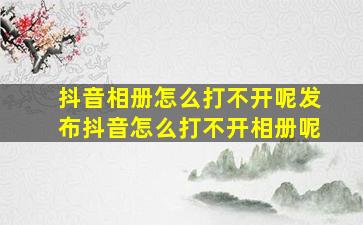 抖音相册怎么打不开呢发布抖音怎么打不开相册呢